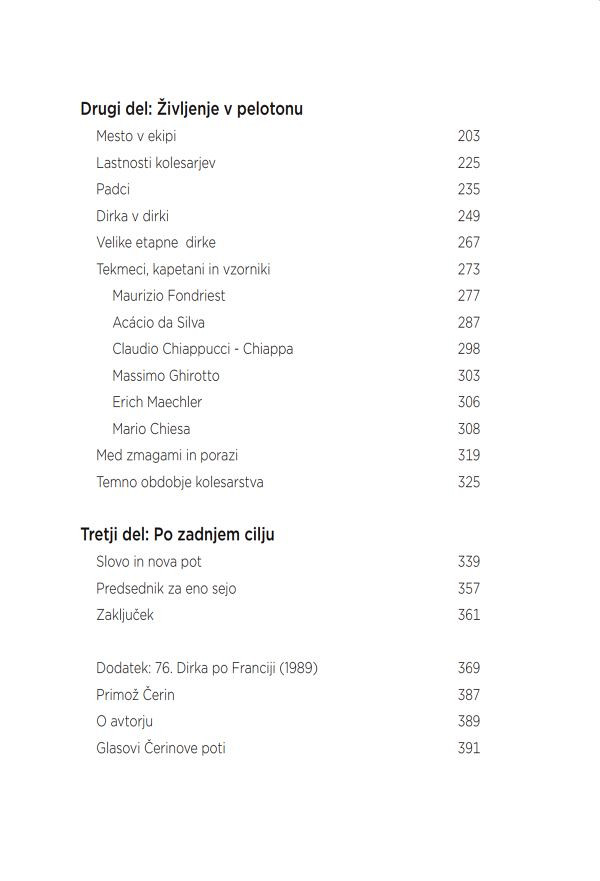 Drugi del: Življenje v pelotonu

Mesto v ekipi 203
Lastnosti kolesarjev 225
Padci 235
Dirka v dirki 249
Velike etapne dirke 267
Tekmeci, kapetani in vzorniki 273
Maurizio Fondriest 277
Acácio da Silva 287
Claudio Chiappucci - Chiappa 298
Massimo Ghirotto 303
Erich Maechler 306
Mario Chiesa 308
Med zmagami in porazi 319
Temno obdobje kolesarstva 325

Tretji del: Po zadnjem cilju

Slovo in nova pot 339
Predsednik za eno sejo 357
Zaključek 361

Dodatek: 76. Dirka po Franciji (1989) 369
Primož Čerin 387
O avtorju 389
Glasovi Čerinove poti 391